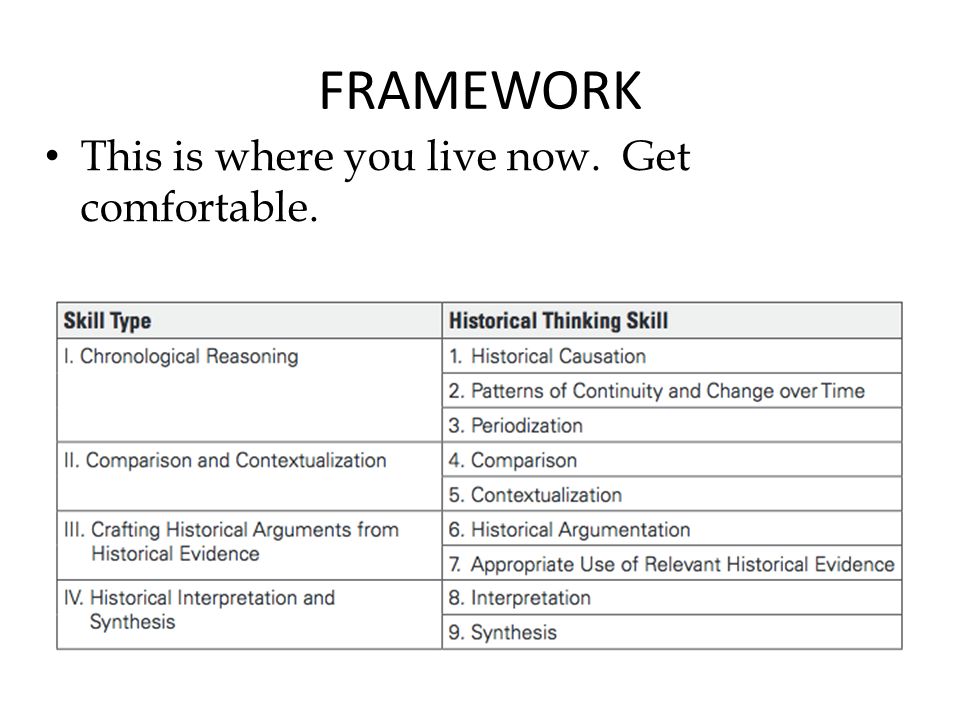 FRAMEWORK

• This is where you live now. Get comfortable.

| Skill Type | Historical Thinking Skill |
|---|---|
| I. Chronological Reasoning | 1. Historical Causation |
| | 2. Patterns of Continuity and Change over Time |
| | 3. Periodization |
| II. Comparison and Contextualization | 4. Comparison |
| | 5. Contextualization |
| III. Crafting Historical Arguments from Historical Evidence | 6. Historical Argumentation |
| | 7. Appropriate Use of Relevant Historical Evidence |
| IV. Historical Interpretation and Synthesis | 8. Interpretation |
| | 9. Synthesis |